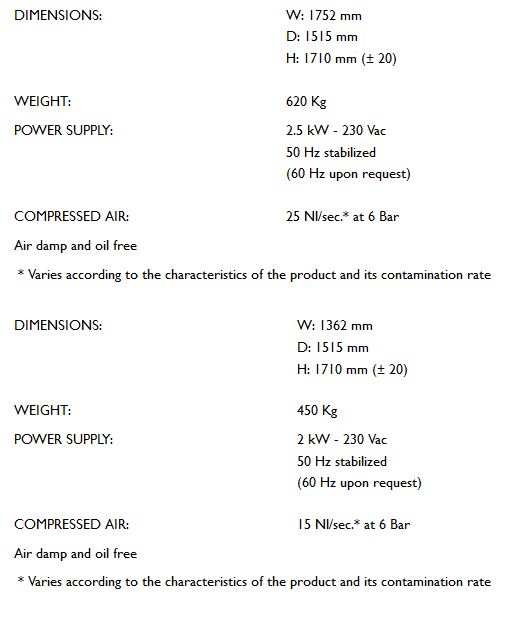 DIMENSIONS: W: 1752 mm
D: 1515 mm
H: 1710 mm (± 20)

WEIGHT: 620 Kg

POWER SUPPLY: 2.5 kW - 230 Vac
50 Hz stabilized
(60 Hz upon request)

COMPRESSED AIR: 25 Nl/sec.* at 6 Bar

Air damp and oil free

* Varies according to the characteristics of the product and its contamination rate

DIMENSIONS: W: 1362 mm
D: 1515 mm
H: 1710 mm (± 20)

WEIGHT: 450 Kg

POWER SUPPLY: 2 kW - 230 Vac
50 Hz stabilized
(60 Hz upon request)

COMPRESSED AIR: 15 Nl/sec.* at 6 Bar

Air damp and oil free

* Varies according to the characteristics of the product and its contamination rate